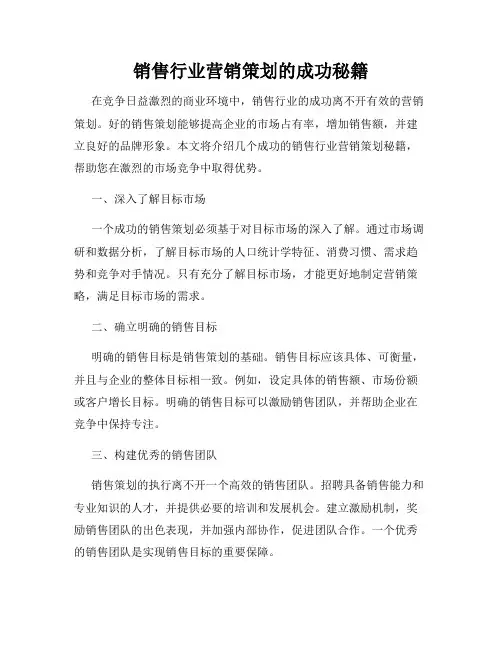 销售行业营销策划的成功秘籍

在竞争日益激烈的商业环境中，销售行业的成功离不开有效的营销策划。好的销售策划能够提高企业的市场占有率，增加销售额，并建立良好的品牌形象。本文将介绍几个成功的销售行业营销策划秘籍，帮助您在激烈的市场竞争中取得优势。

一、深入了解目标市场

一个成功的销售策划必须基于对目标市场的深入了解。通过市场调研和数据分析，了解目标市场的人口统计学特征、消费习惯、需求趋势和竞争对手情况。只有充分了解目标市场，才能更好地制定营销策略，满足目标市场的需求。

二、确立明确的销售目标

明确的销售目标是销售策划的基础。销售目标应该具体、可衡量，并且与企业的整体目标相一致。例如，设定具体的销售额、市场份额或客户增长目标。明确的销售目标可以激励销售团队，并帮助企业在竞争中保持专注。

三、构建优秀的销售团队

销售策划的执行离不开一个高效的销售团队。招聘具备销售能力和专业知识的人才，并提供必要的培训和发展机会。建立激励机制，奖励销售团队的出色表现，并加强内部协作，促进团队合作。一个优秀的销售团队是实现销售目标的重要保障。